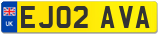 UK
EJ02 AVA